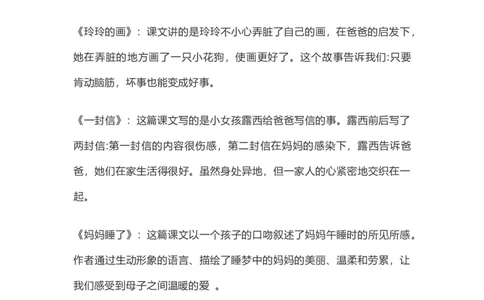 《玲玲的画》：课文讲的是玲玲不小心弄脏了自己的画，在爸爸的启发下，她在弄脏的地方画了一只小花狗，使画更好了。这个故事告诉我们:只要肯动脑筋，坏事也能变成好事。

《一封信》：这篇课文写的是小女孩露西给爸爸写信的事。露西前后写了两封信:第一封信的内容很伤感，第二封信在妈妈的感染下，露西告诉爸爸，她们在家生活得很好。虽然身处异地，但一家人的心紧密地交织在一起。

《妈妈睡了》：这篇课文以一个孩子的口吻叙述了妈妈午睡时的所见所感。作者通过生动形象的语言、描绘了睡梦中的妈妈的美丽、温柔和劳累，让我们感受到母子之间温暖的爱 。